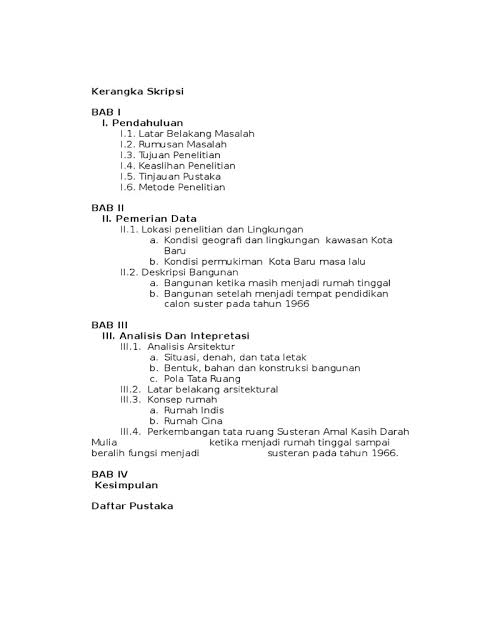 Kerangka Skripsi

BAB I
I. Pendahuluan
I.1. Latar Belakang Masalah
I.2. Rumusan Masalah
I.3. Tujuan Penelitian
I.4. Keaslihan Penelitian
I.5. Tinjauan Pustaka
I.6. Metode Penelitian

BAB II
II. Pemerian Data
II.1. Lokasi penelitian dan Lingkungan
a. Kondisi geografi dan lingkungan kawasan Kota Baru
b. Kondisi permukiman Kota Baru masa lalu
II.2. Deskripsi Bangunan
a. Bangunan ketika masih menjadi rumah tinggal
b. Bangunan setelah menjadi tempat pendidikan calon suster pada tahun 1966

BAB III
III. Analisis Dan Intepretasi
III.1. Analisis Arsitektur
a. Situasi, denah, dan tata letak
b. Bentuk, bahan dan konstruksi bangunan
c. Pola Tata Ruang
III.2. Latar belakang arsitektural
III.3. Konsep rumah
a. Rumah Indis
b. Rumah Cina
III.4. Perkembangan tata ruang Susteran Amal Kasih Darah Mulia ketika menjadi rumah tinggal sampai beralih fungsi menjadi susteran pada tahun 1966.

BAB IV
Kesimpulan

Daftar Pustaka